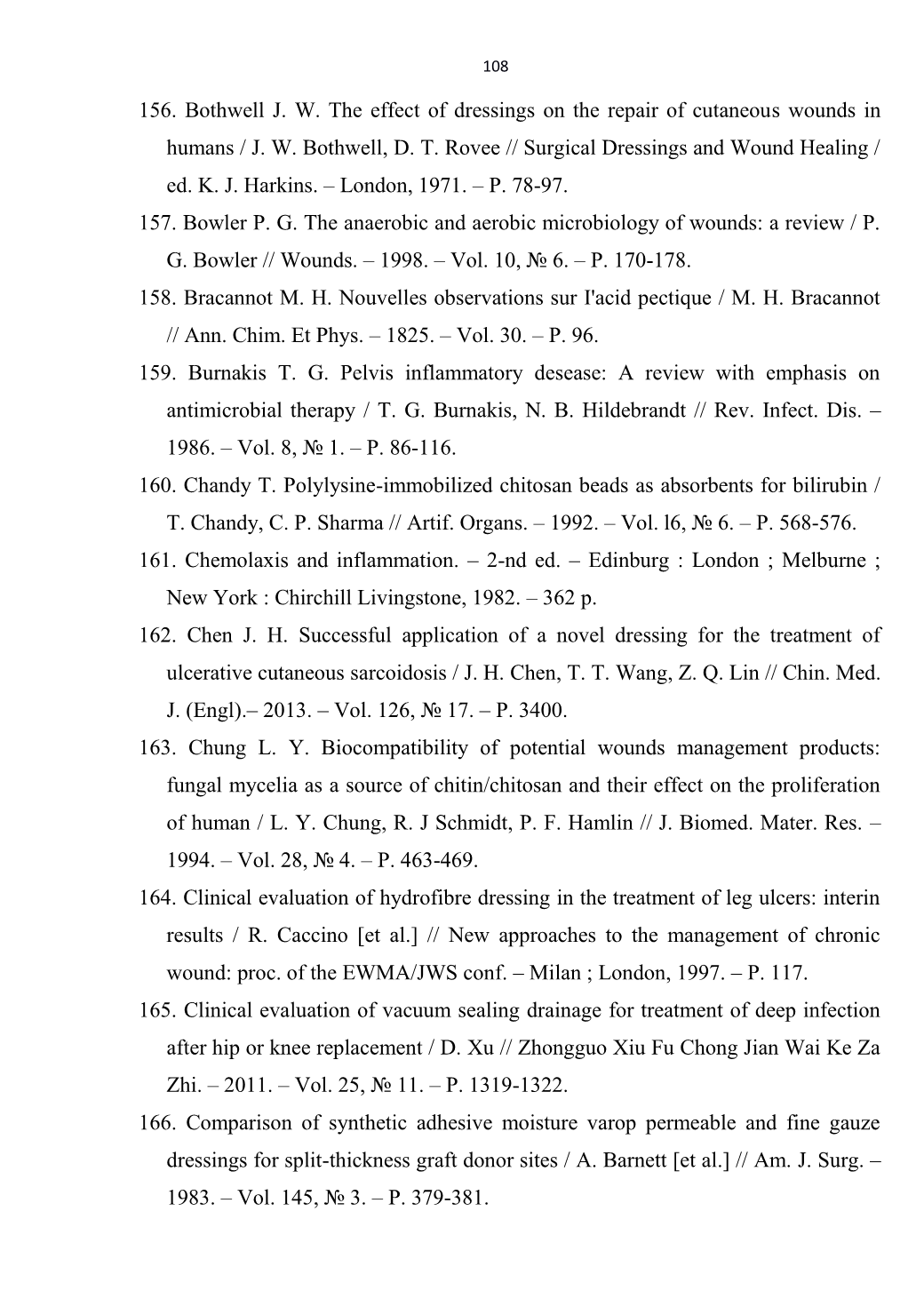 108

156. Bothwell J. W. The effect of dressings on the repair of cutaneous wounds in humans / J. W. Bothwell, D. T. Rovee // Surgical Dressings and Wound Healing / ed. K. J. Harkins. – London, 1971. – P. 78-97.

157. Bowler P. G. The anaerobic and aerobic microbiology of wounds: a review / P. G. Bowler // Wounds. – 1998. – Vol. 10, № 6. – P. 170-178.

158. Bracannot M. H. Nouvelles observations sur I'acid pectique / M. H. Bracannot // Ann. Chim. Et Phys. – 1825. – Vol. 30. – P. 96.

159. Burnakis T. G. Pelvis inflammatory desease: A review with emphasis on antimicrobial therapy / T. G. Burnakis, N. B. Hildebrandt // Rev. Infect. Dis. – 1986. – Vol. 8, № 1. – P. 86-116.

160. Chandy T. Polylysine-immobilized chitosan beads as absorbents for bilirubin / T. Chandy, C. P. Sharma // Artif. Organs. – 1992. – Vol. l6, № 6. – P. 568-576.

161. Chemolaxis and inflammation. – 2-nd ed. – Edinburg : London ; Melburne ; New York : Chirchill Livingstone, 1982. – 362 p.

162. Chen J. H. Successful application of a novel dressing for the treatment of ulcerative cutaneous sarcoidosis / J. H. Chen, T. T. Wang, Z. Q. Lin // Chin. Med. J. (Engl).– 2013. – Vol. 126, № 17. – P. 3400.

163. Chung L. Y. Biocompatibility of potential wounds management products: fungal mycelia as a source of chitin/chitosan and their effect on the proliferation of human / L. Y. Chung, R. J Schmidt, P. F. Hamlin // J. Biomed. Mater. Res. – 1994. – Vol. 28, № 4. – P. 463-469.

164. Clinical evaluation of hydrofibre dressing in the treatment of leg ulcers: interin results / R. Caccino [et al.] // New approaches to the management of chronic wound: proc. of the EWMA/JWS conf. – Milan ; London, 1997. – P. 117.

165. Clinical evaluation of vacuum sealing drainage for treatment of deep infection after hip or knee replacement / D. Xu // Zhongguo Xiu Fu Chong Jian Wai Ke Za Zhi. – 2011. – Vol. 25, № 11. – P. 1319-1322.

166. Comparison of synthetic adhesive moisture varop permeable and fine gauze dressings for split-thickness graft donor sites / A. Barnett [et al.] // Am. J. Surg. – 1983. – Vol. 145, № 3. – P. 379-381.